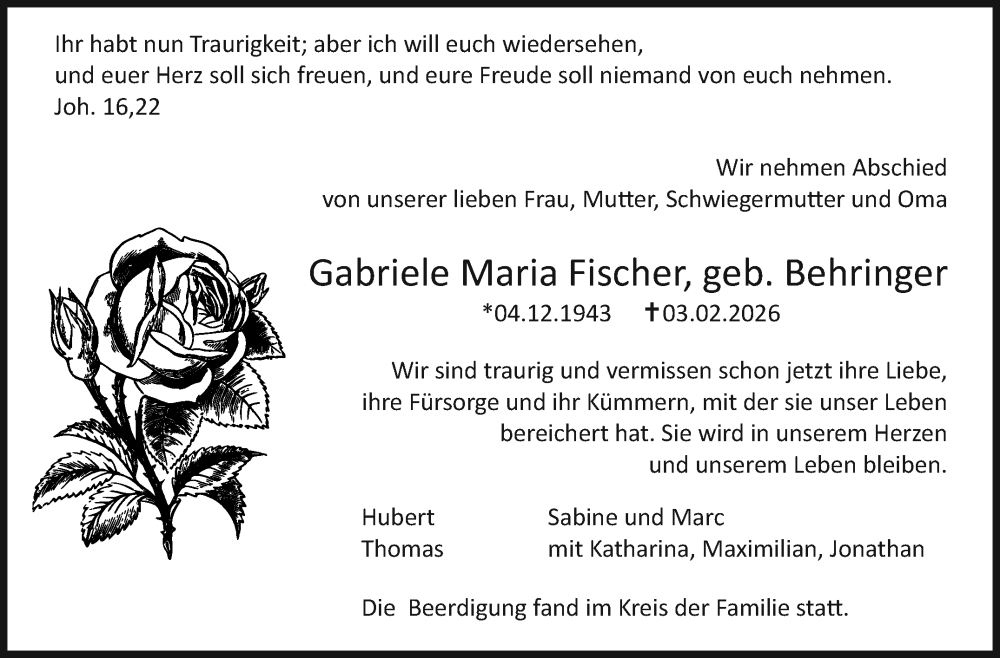 Ihr habt nun Traurigkeit; aber ich will euch wiedersehen,
und euer Herz soll sich freuen, und eure Freude soll niemand von euch nehmen.
Joh. 16,22

Wir nehmen Abschied
von unserer lieben Frau, Mutter, Schwiegermutter und Oma

Gabriele Maria Fischer, geb. Behringer

*04.12.1943 ✝03.02.2026

Wir sind traurig und vermissen schon jetzt ihre Liebe, ihre Fürsorge und ihr Kümmern, mit der sie unser Leben bereichert hat. Sie wird in unserem Herzen und unserem Leben bleiben.

Hubert
Thomas

Sabine und Marc
mit Katharina, Maximilian, Jonathan

Die Beerdigung fand im Kreis der Familie statt.